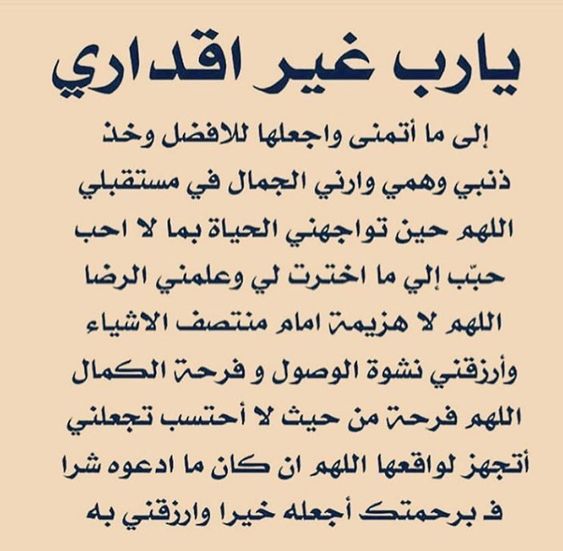 يارب غير اقداري

إلى ما أتمنى واجعلها للافضل وخذ ذنبي وهمي وارني الجمال في مستقبلي اللهم حين تواجهني الحياة بما لا احب حبّب إلي ما اخترت لي وعلمني الرضا اللهم لا هزيمة امام منتصف الاشياء وأرزقني نشوة الوصول و فرحة الكمال اللهم فرحة من حيث لا أحتسب تجعلني أتجهز لواقعها اللهم ان كان ما ادعوه شرا ف برحمتك أجعله خيرا وارزقني به